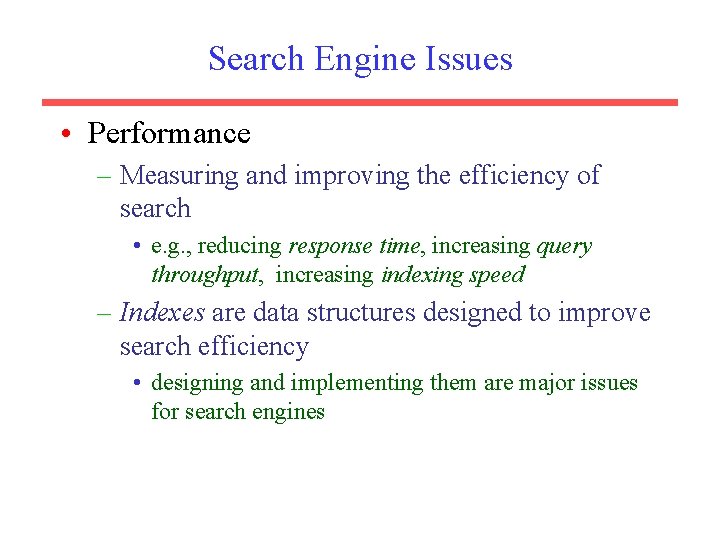 Search Engine Issues

• Performance
– Measuring and improving the efficiency of search
• e.g., reducing response time, increasing query throughput, increasing indexing speed
– Indexes are data structures designed to improve search efficiency
• designing and implementing them are major issues for search engines